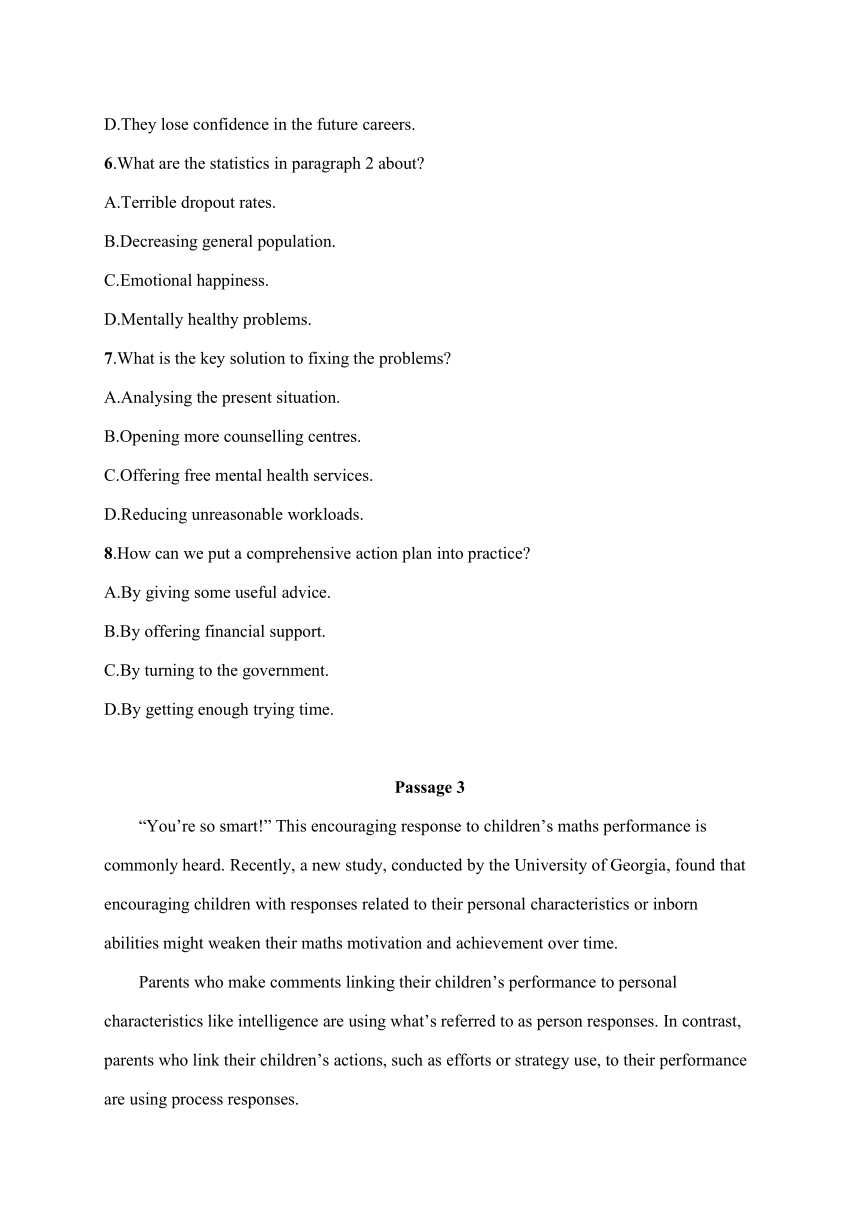 D.They lose confidence in the future careers.

6.What are the statistics in paragraph 2 about?

A.Terrible dropout rates.

B.Decreasing general population.

C.Emotional happiness.

D.Mentally healthy problems.

7.What is the key solution to fixing the problems?

A.Analysing the present situation.

B.Opening more counselling centres.

C.Offering free mental health services.

D.Reducing unreasonable workloads.

8.How can we put a comprehensive action plan into practice?

A.By giving some useful advice.

B.By offering financial support.

C.By turning to the government.

D.By getting enough trying time.

Passage 3

“You’re so smart!” This encouraging response to children’s maths performance is commonly heard. Recently, a new study, conducted by the University of Georgia, found that encouraging children with responses related to their personal characteristics or inborn abilities might weaken their maths motivation and achievement over time.

Parents who make comments linking their children’s performance to personal characteristics like intelligence are using what’s referred to as person responses. In contrast, parents who link their children’s actions, such as efforts or strategy use, to their performance are using process responses.